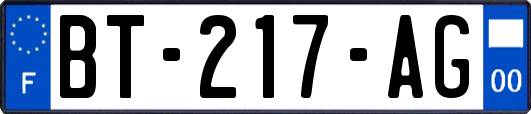 F
BT-217-AG
00